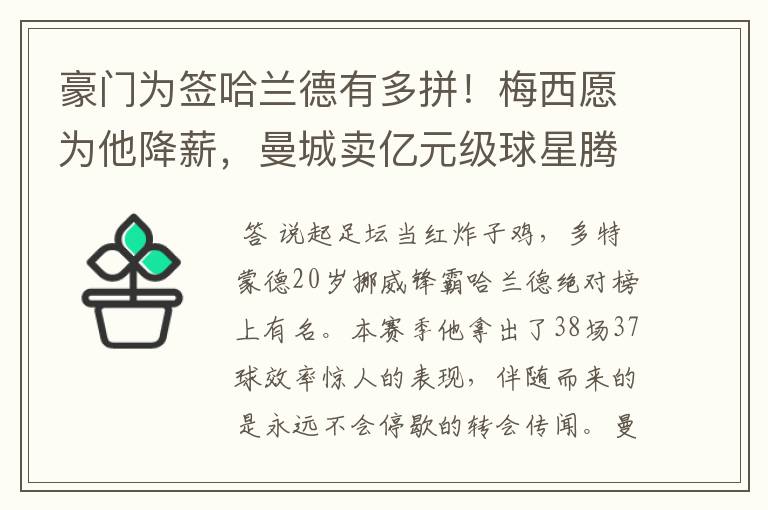 豪门为签哈兰德有多拼！梅西愿为他降薪，曼城卖亿元级球星腾

答 说起足坛当红炸子鸡，多特蒙德20岁挪威锋霸哈兰德绝对榜上有名。本赛季他拿出了38场37球效率惊人的表现，伴随而来的是永远不会停歇的转会传闻。曼